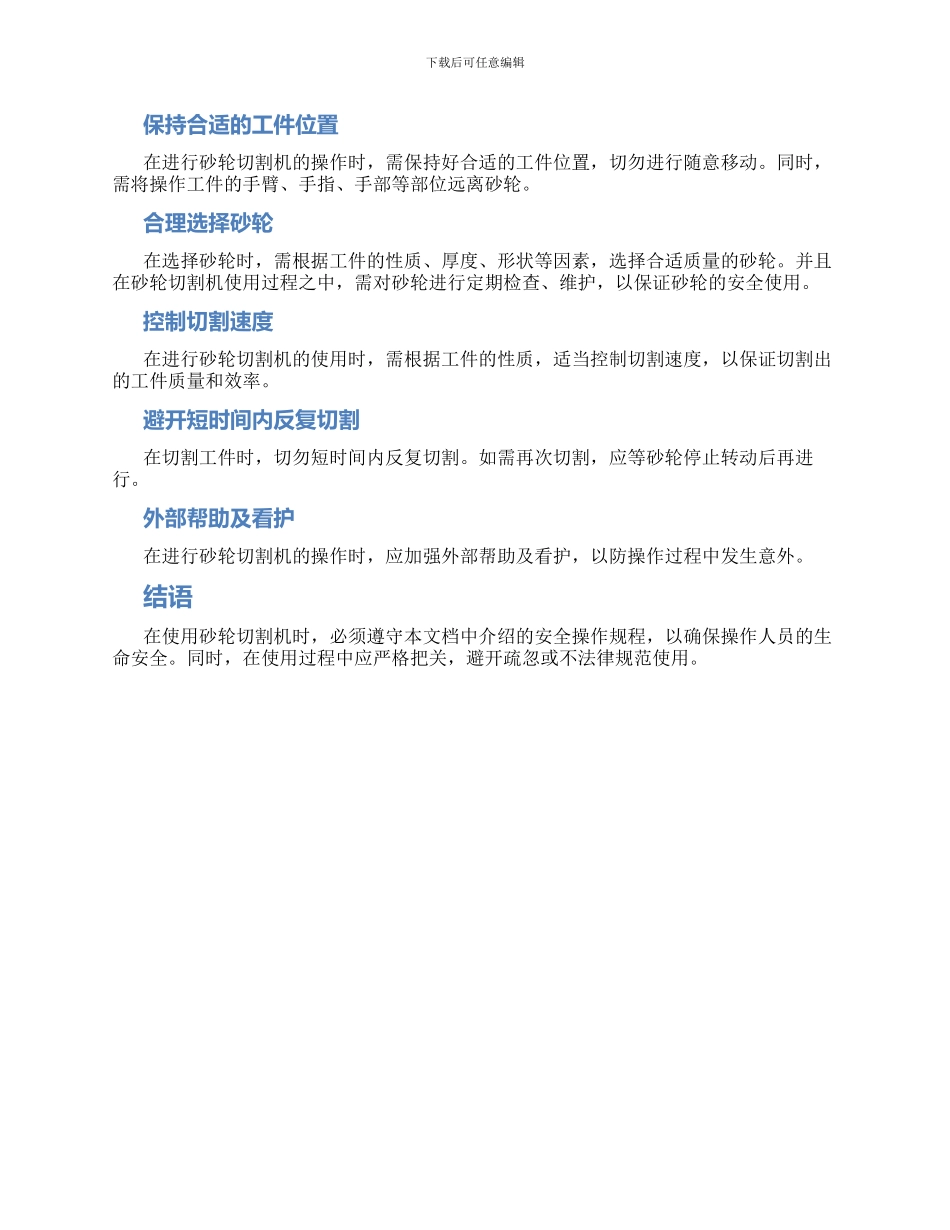 下载后可任意编辑

保持合适的工件位置

在进行砂轮切割机的操作时，需保持好合适的工件位置，切勿进行随意移动。同时，需将操作工件的手臂、手指、手部等部位远离砂轮。

合理选择砂轮

在选择砂轮时，需根据工件的性质、厚度、形状等因素，选择合适质量的砂轮。并且在砂轮切割机使用过程之中，需对砂轮进行定期检查、维护，以保证砂轮的安全使用。

控制切割速度

在进行砂轮切割机的使用时，需根据工件的性质，适当控制切割速度，以保证切割出的工件质量和效率。

避开短时间内反复切割

在切割工件时，切勿短时间内反复切割。如需再次切割，应等砂轮停止转动后再进行。

外部帮助及看护

在进行砂轮切割机的操作时，应加强外部帮助及看护，以防操作过程中发生意外。

结语

在使用砂轮切割机时，必须遵守本文档中介绍的安全操作规程，以确保操作人员的生命安全。同时，在使用过程中应严格把关，避开疏忽或不法律规范使用。